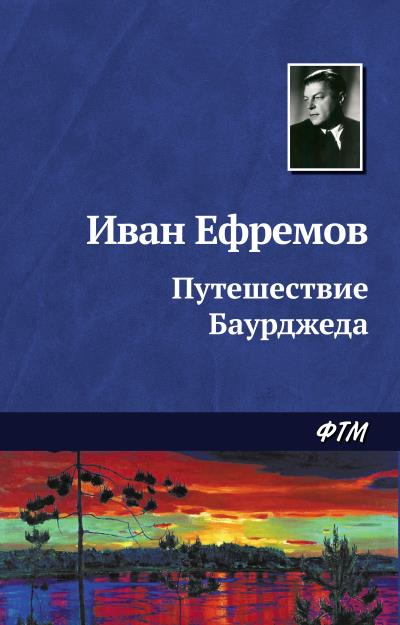 Иван Ефремов

Путешествие Баурджеда

ФТМ